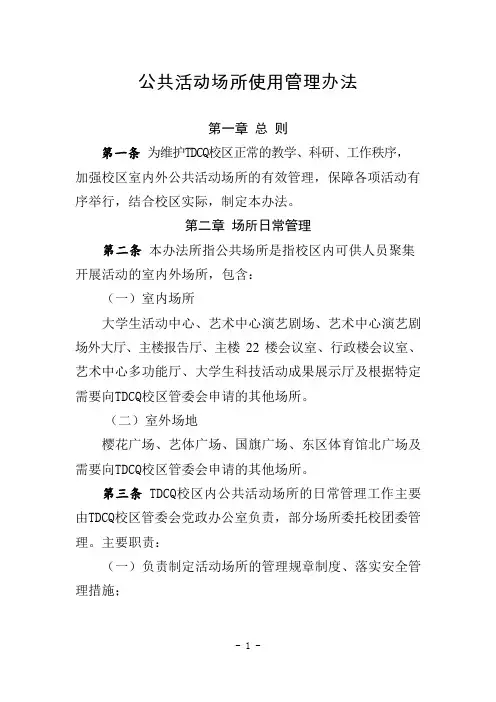 公共活动场所使用管理办法

第一章 总 则

第一条 为维护TDCQ校区正常的教学、科研、工作秩序，加强校区室内外公共活动场所的有效管理，保障各项活动有序举行，结合校区实际，制定本办法。

第二章 场所日常管理

第二条 本办法所指公共场所是指校区内可供人员聚集开展活动的室内外场所，包含：

（一）室内场所

大学生活动中心、艺术中心演艺剧场、艺术中心演艺剧场外大厅、主楼报告厅、主楼 22 楼会议室、行政楼会议室、艺术中心多功能厅、大学生科技活动成果展示厅及根据特定需要向TDCQ校区管委会申请的其他场所。

（二）室外场地

樱花广场、艺体广场、国旗广场、东区体育馆北广场及需要向TDCQ校区管委会申请的其他场所。

第三条 TDCQ校区内公共活动场所的日常管理工作主要由TDCQ校区管委会党政办公室负责，部分场所委托校团委管理。主要职责：

（一）负责制定活动场所的管理规章制度、落实安全管理措施；

- 1 -